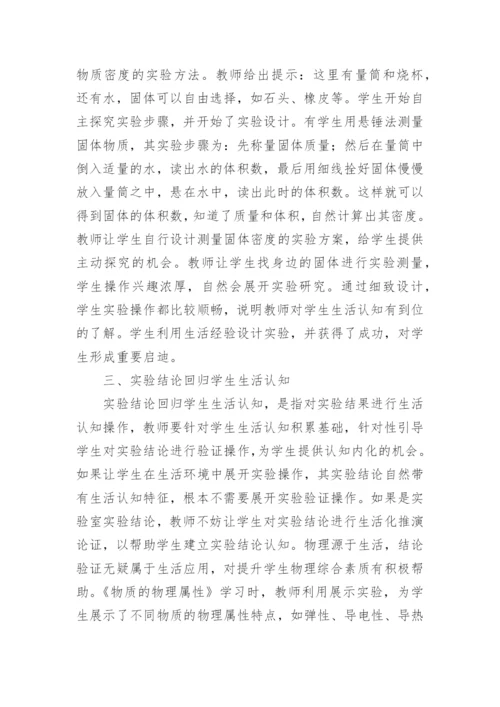 物质密度的实验方法。教师给出提示：这里有量筒和烧杯，还有水，固体可以自由选择，如石头、橡皮等。学生开始自主探究实验步骤，并开始了实验设计。有学生用悬锤法测量固体物质，其实验步骤为：先称量固体质量；然后在量筒中倒入适量的水，读出水的体积数，最后用细线拴好固体慢慢放入量筒之中，悬在水中，读出此时的体积数。这样就可以得到固体的体积数，知道了质量和体积，自然计算出其密度。教师让学生自行设计测量固体密度的实验方案，给学生提供主动探究的机会。教师让学生找身边的固体进行实验测量，学生操作兴趣浓厚，自然会展开实验研究。通过细致设计，学生实验操作都比较顺畅，说明教师对学生生活认知有到位的了解。学生利用生活经验设计实验，并获得了成功，对学生形成重要启迪。

三、实验结论回归学生生活认知

实验结论回归学生生活认知，是指对实验结果进行生活认知操作，教师要针对学生生活认知积累基础，针对性引导学生对实验结论进行验证操作，为学生提供认知内化的机会。如果让学生在生活环境中展开实验操作，其实验结论自然带有生活认知特征，根本不需要展开实验验证操作。如果是实验室实验结论，教师不妨让学生对实验结论进行生活化推演论证，以帮助学生建立实验结论认知。物理源于生活，结论验证无疑属于生活应用，对提升学生物理综合素质有积极帮助。《物质的物理属性》学习时，教师利用展示实验，为学生展示了不同物质的物理属性特点，如弹性、导电性、导热